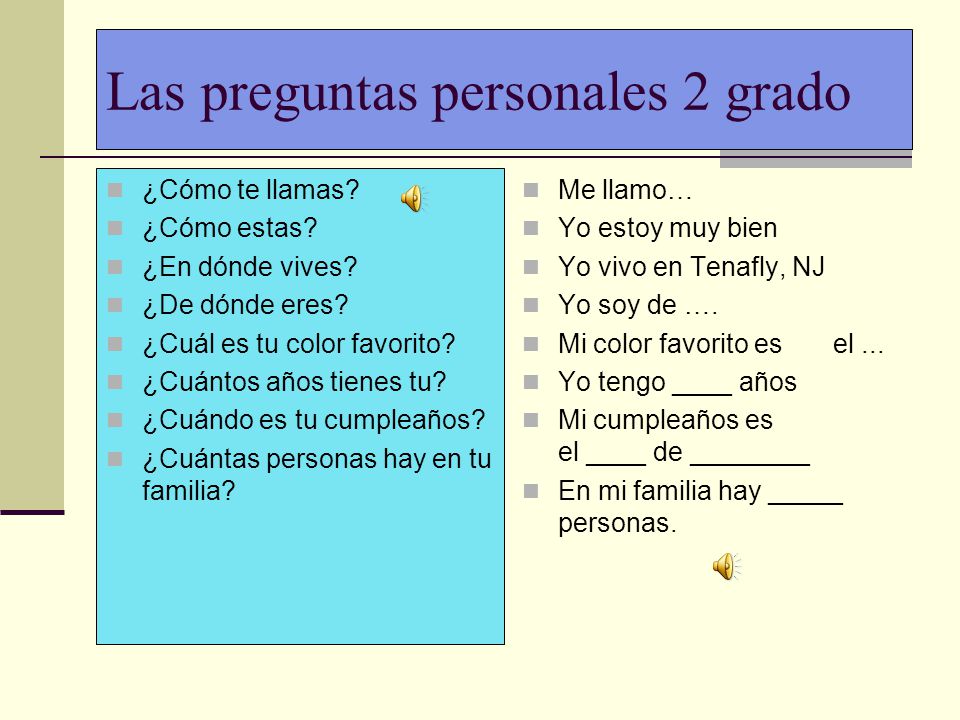 Las preguntas personales 2 grado

¿Cómo te llamas?
¿Cómo estas?
¿En dónde vives?
¿De dónde eres?
¿Cuál es tu color favorito?
¿Cuántos años tienes tu?
¿Cuándo es tu cumpleaños?
¿Cuántas personas hay en tu familia?

Me llamo…
Yo estoy muy bien
Yo vivo en Tenafly, NJ
Yo soy de ….
Mi color favorito es el ...
Yo tengo ____ años
Mi cumpleaños es el ____ de ________
En mi familia hay _____ personas.